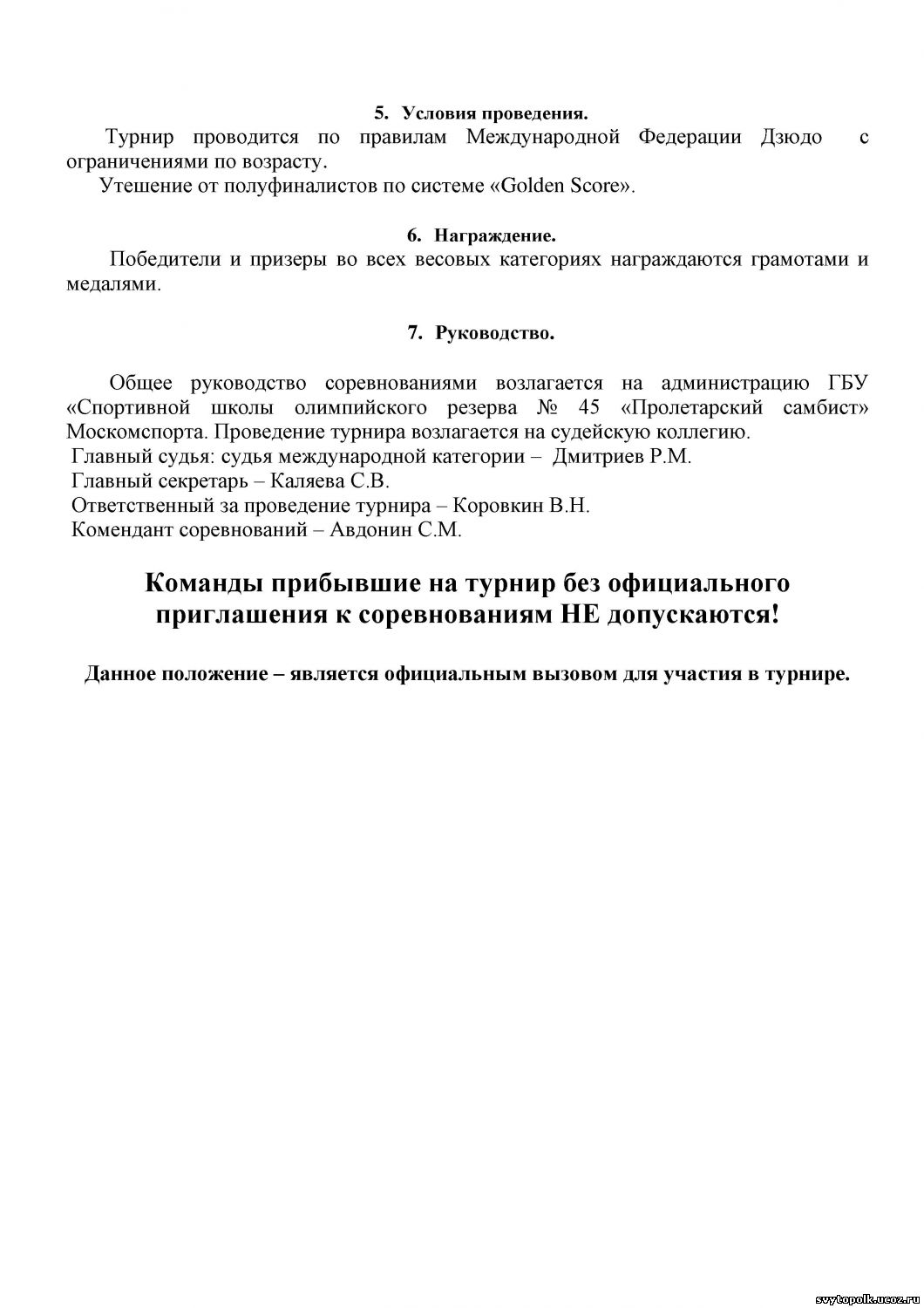 5. Условия проведения.

Турнир проводится по правилам Международной Федерации Дзюдо с ограничениями по возрасту.

Утешение от полуфиналистов по системе «Golden Score».

6. Награждение.

Победители и призеры во всех весовых категориях награждаются грамотами и медалями.

7. Руководство.

Общее руководство соревнованиями возлагается на администрацию ГБУ «Спортивной школы олимпийского резерва № 45 «Пролетарский самбист» Москомспорта. Проведение турнира возлагается на судейскую коллегию.

Главный судья: судья международной категории – Дмитриев Р.М.

Главный секретарь – Каляева С.В.

Ответственный за проведение турнира – Коровкин В.Н.

Комендант соревнований – Авдонин С.М.

Команды прибывшие на турнир без официального приглашения к соревнованиям НЕ допускаются!

Данное положение – является официальным вызовом для участия в турнире.

svytopolk.ucoz.ru